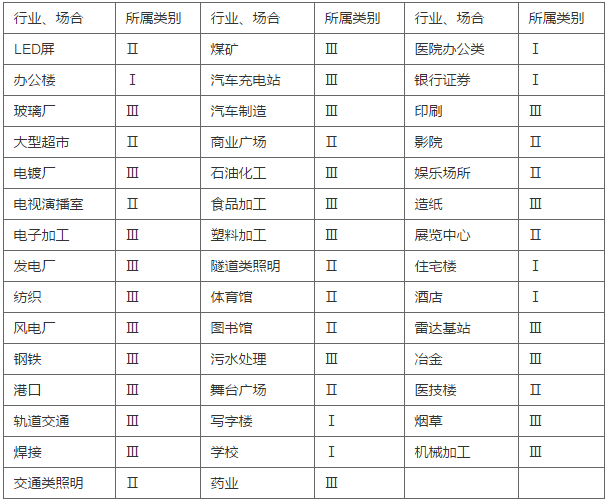 | 行业、场合 | 所属类别 | 行业、场合 | 所属类别 | 行业、场合 | 所属类别 |
|---|---|---|---|---|---|
| LED屏 | Ⅱ | 煤矿 | Ⅲ | 医院办公类 | Ⅰ |
| 办公楼 | Ⅰ | 汽车充电站 | Ⅲ | 银行证券 | Ⅰ |
| 玻璃厂 | Ⅲ | 汽车制造 | Ⅲ | 印刷 | Ⅲ |
| 大型超市 | Ⅱ | 商业广场 | Ⅱ | 影院 | Ⅱ |
| 电镀厂 | Ⅲ | 石油化工 | Ⅲ | 娱乐场所 | Ⅱ |
| 电视演播室 | Ⅱ | 食品加工 | Ⅲ | 造纸 | Ⅲ |
| 电子加工 | Ⅲ | 塑料加工 | Ⅲ | 展览中心 | Ⅱ |
| 发电厂 | Ⅲ | 隧道类照明 | Ⅱ | 住宅楼 | Ⅰ |
| 纺织 | Ⅲ | 体育馆 | Ⅱ | 酒店 | Ⅰ |
| 风电厂 | Ⅲ | 图书馆 | Ⅱ | 雷达基站 | Ⅲ |
| 钢铁 | Ⅲ | 污水处理 | Ⅲ | 冶金 | Ⅲ |
| 港口 | Ⅲ | 舞台广场 | Ⅱ | 医技楼 | Ⅱ |
| 轨道交通 | Ⅲ | 写字楼 | Ⅰ | 烟草 | Ⅲ |
| 焊接 | Ⅲ | 学校 | Ⅰ | 机械加工 | Ⅲ |
| 交通类照明 | Ⅱ | 药业 | Ⅲ | | |